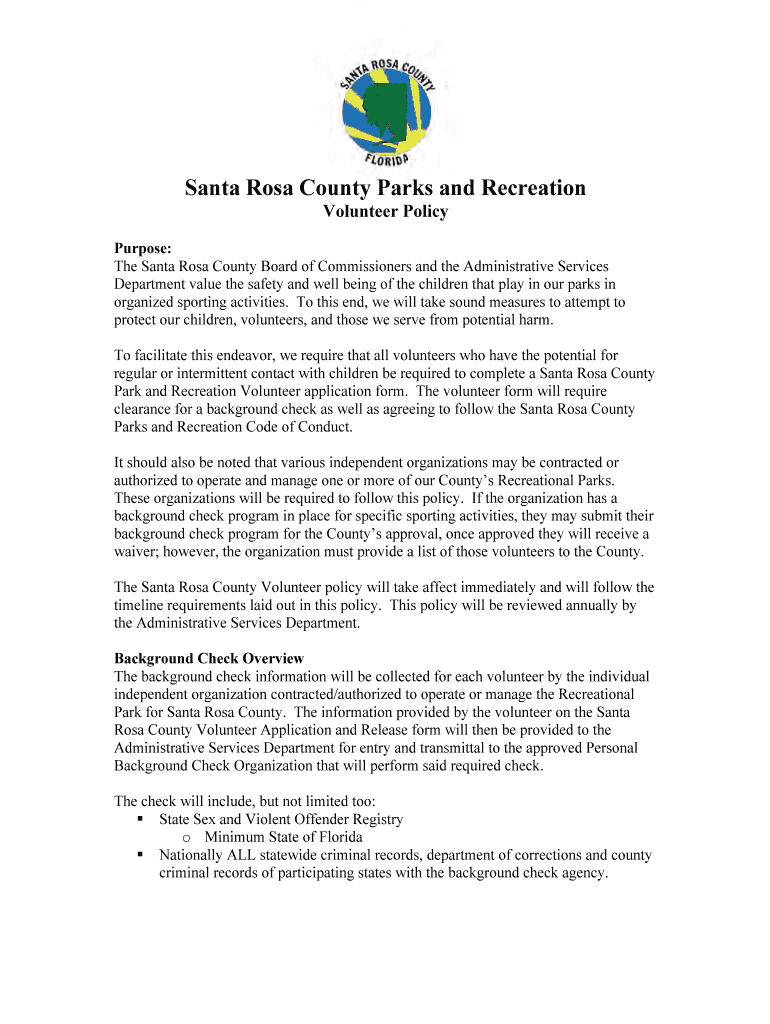 SANTA ROSA COUNTY
FLORIDA

Santa Rosa County Parks and Recreation
Volunteer Policy

Purpose:
The Santa Rosa County Board of Commissioners and the Administrative Services Department value the safety and well being of the children that play in our parks in organized sporting activities. To this end, we will take sound measures to attempt to protect our children, volunteers, and those we serve from potential harm.

To facilitate this endeavor, we require that all volunteers who have the potential for regular or intermittent contact with children be required to complete a Santa Rosa County Park and Recreation Volunteer application form. The volunteer form will require clearance for a background check as well as agreeing to follow the Santa Rosa County Parks and Recreation Code of Conduct.

It should also be noted that various independent organizations may be contracted or authorized to operate and manage one or more of our County's Recreational Parks. These organizations will be required to follow this policy. If the organization has a background check program in place for specific sporting activities, they may submit their background check program for the County's approval, once approved they will receive a waiver; however, the organization must provide a list of those volunteers to the County.

The Santa Rosa County Volunteer policy will take affect immediately and will follow the timeline requirements laid out in this policy. This policy will be reviewed annually by the Administrative Services Department.

Background Check Overview
The background check information will be collected for each volunteer by the individual independent organization contracted/authorized to operate or manage the Recreational Park for Santa Rosa County. The information provided by the volunteer on the Santa Rosa County Volunteer Application and Release form will then be provided to the Administrative Services Department for entry and transmittal to the approved Personal Background Check Organization that will perform said required check.

The check will include, but not limited too:
▪ State Sex and Violent Offender Registry
o Minimum State of Florida
▪ Nationally ALL statewide criminal records, department of corrections and county criminal records of participating states with the background check agency.